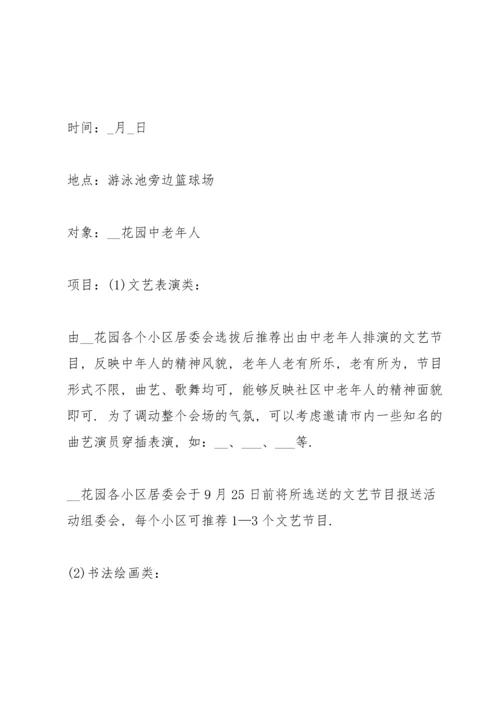 时间：_月_日

地点：游泳池旁边篮球场

对象：__花园中老年人

项目：(1)文艺表演类：

由__花园各个小区居委会选拔后推荐出由中老年人排演的文艺节目，反映中年人的精神风貌，老年人老有所乐，老有所为，节目形式不限，曲艺、歌舞均可，能够反映社区中老年人的精神面貌即可．为了调动整个会场的气氛，可以考虑邀请市内一些知名的曲艺演员穿插表演，如：__、___、___等．

__花园各小区居委会于9月25日前将所选送的文艺节目报送活动组委会，每个小区可推荐1—3个文艺节目．

(2)书法绘画类：